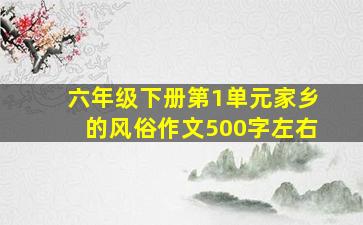 六年级下册第1单元家乡的风俗作文500字左右